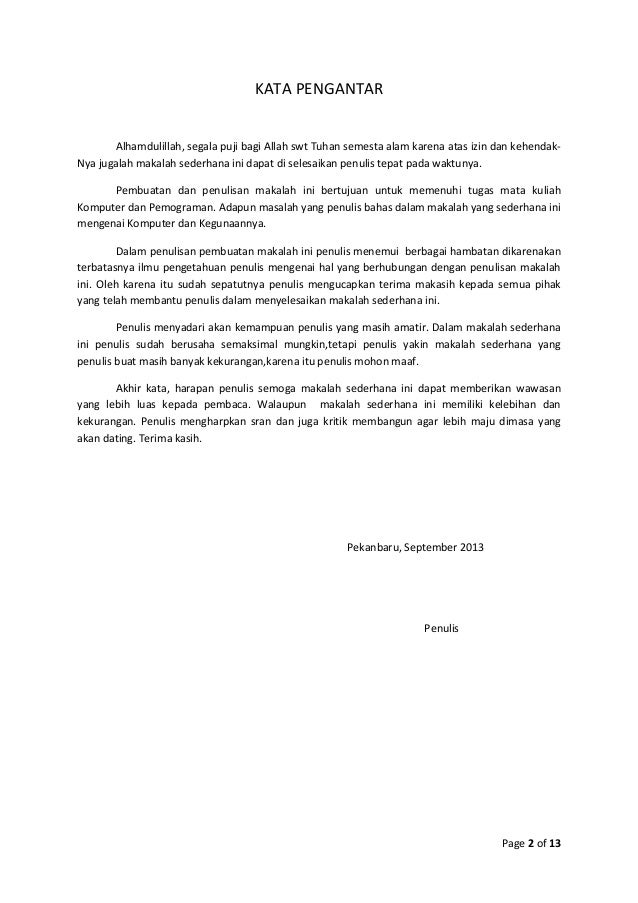 KATA PENGANTAR

Alhamdulillah, segala puji bagi Allah swt Tuhan semesta alam karena atas izin dan kehendak-Nya jugalah makalah sederhana ini dapat di selesaikan penulis tepat pada waktunya.

Pembuatan dan penulisan makalah ini bertujuan untuk memenuhi tugas mata kuliah Komputer dan Pemograman. Adapun masalah yang penulis bahas dalam makalah yang sederhana ini mengenai Komputer dan Kegunaannya.

Dalam penulisan pembuatan makalah ini penulis menemui berbagai hambatan dikarenakan terbatasnya ilmu pengetahuan penulis mengenai hal yang berhubungan dengan penulisan makalah ini. Oleh karena itu sudah sepatutnya penulis mengucapkan terima makasih kepada semua pihak yang telah membantu penulis dalam menyelesaikan makalah sederhana ini.

Penulis menyadari akan kemampuan penulis yang masih amatir. Dalam makalah sederhana ini penulis sudah berusaha semaksimal mungkin,tetapi penulis yakin makalah sederhana yang penulis buat masih banyak kekurangan,karena itu penulis mohon maaf.

Akhir kata, harapan penulis semoga makalah sederhana ini dapat memberikan wawasan yang lebih luas kepada pembaca. Walaupun makalah sederhana ini memiliki kelebihan dan kekurangan. Penulis mengharpkan sran dan juga kritik membangun agar lebih maju dimasa yang akan dating. Terima kasih.

Pekanbaru, September 2013

Penulis

Page 2 of 13